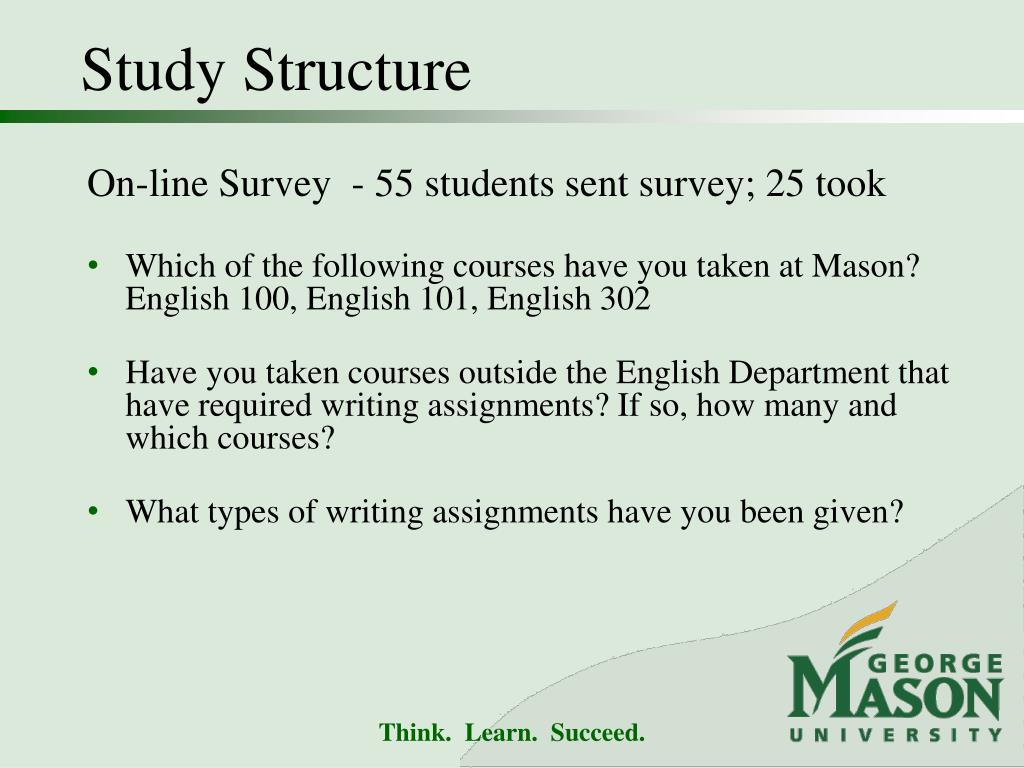 Study Structure

On-line Survey - 55 students sent survey; 25 took

• Which of the following courses have you taken at Mason? English 100, English 101, English 302

• Have you taken courses outside the English Department that have required writing assignments? If so, how many and which courses?

• What types of writing assignments have you been given?

Think. Learn. Succeed.

GEORGE MASON UNIVERSITY